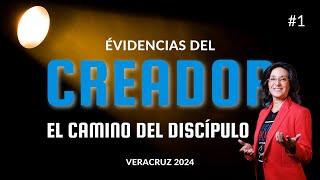 #1

ÉVIDENCIAS DEL

CREADOR

EL CAMINO DEL DISCÍPULO

VERACRUZ 2024